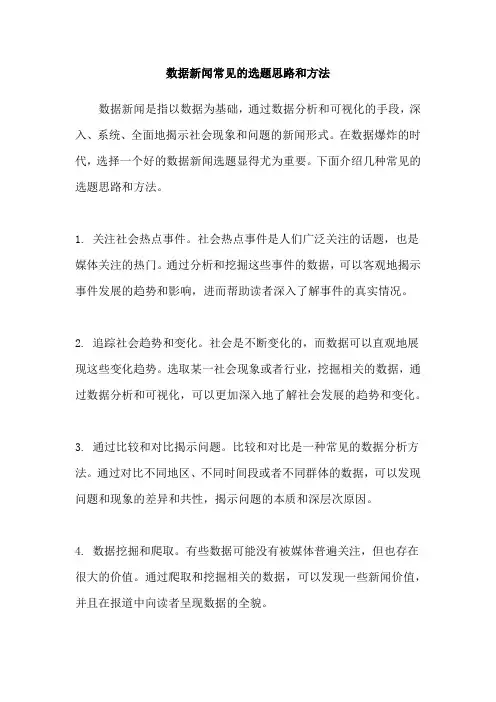 数据新闻常见的选题思路和方法

数据新闻是指以数据为基础，通过数据分析和可视化的手段，深入、系统、全面地揭示社会现象和问题的新闻形式。在数据爆炸的时代，选择一个好的数据新闻选题显得尤为重要。下面介绍几种常见的选题思路和方法。

1. 关注社会热点事件。社会热点事件是人们广泛关注的话题，也是媒体关注的热门。通过分析和挖掘这些事件的数据，可以客观地揭示事件发展的趋势和影响，进而帮助读者深入了解事件的真实情况。

2. 追踪社会趋势和变化。社会是不断变化的，而数据可以直观地展现这些变化趋势。选取某一社会现象或者行业，挖掘相关的数据，通过数据分析和可视化，可以更加深入地了解社会发展的趋势和变化。

3. 通过比较和对比揭示问题。比较和对比是一种常见的数据分析方法。通过对比不同地区、不同时间段或者不同群体的数据，可以发现问题和现象的差异和共性，揭示问题的本质和深层次原因。

4. 数据挖掘和爬取。有些数据可能没有被媒体普遍关注，但也存在很大的价值。通过爬取和挖掘相关的数据，可以发现一些新闻价值，并且在报道中向读者呈现数据的全貌。